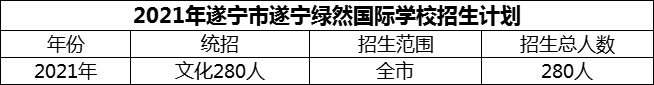 2021年遂宁市遂宁绿然国际学校招生计划

| 年份 | 统招 | 招生范围 | 招生总人数 |
|---|---|---|---|
| 2021年 | 文化280人 | 全市 | 280人 |